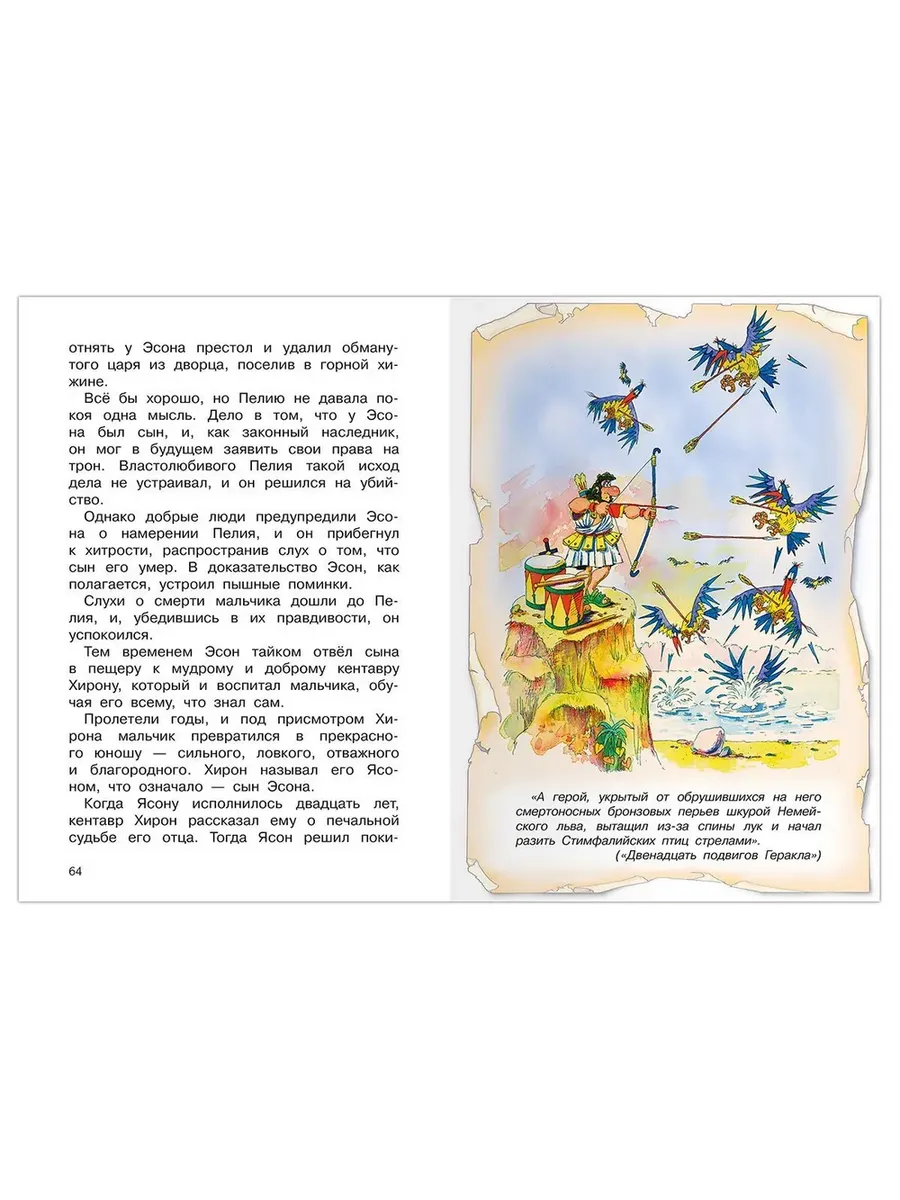 отнять у Эсона престол и удалил обманутого царя из дворца, поселив в горной хижине.

Всё бы хорошо, но Пелию не давала покоя одна мысль. Дело в том, что у Эсона был сын, и, как законный наследник, он мог в будущем заявить свои права на трон. Властолюбивого Пелия такой исход дела не устраивал, и он решился на убийство.

Однако добрые люди предупредили Эсона о намерении Пелия, и он прибегнул к хитрости, распространив слух о том, что сын его умер. В доказательство Эсон, как полагается, устроил пышные поминки.

Слухи о смерти мальчика дошли до Пелия, и, убедившись в их правдивости, он успокоился.

Тем временем Эсон тайком отвёл сына в пещеру к мудрому и доброму кентавру Хирону, который и воспитал мальчика, обучая его всему, что знал сам.

Пролетели годы, и под присмотром Хирона мальчик превратился в прекрасного юношу — сильного, ловкого, отважного и благородного. Хирон называл его Ясоном, что означало — сын Эсона.

Когда Ясону исполнилось двадцать лет, кентавр Хирон рассказал ему о печальной судьбе его отца. Тогда Ясон решил поки-

64

«А герой, укрытый от обрушившихся на него смертоносных бронзовых перьев шкурой Немейского льва, вытащил из-за спины лук и начал разить Стимфалийских птиц стрелами».
(«Двенадцать подвигов Геракла»)